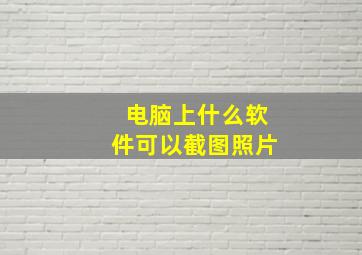 电脑上什么软件可以截图照片